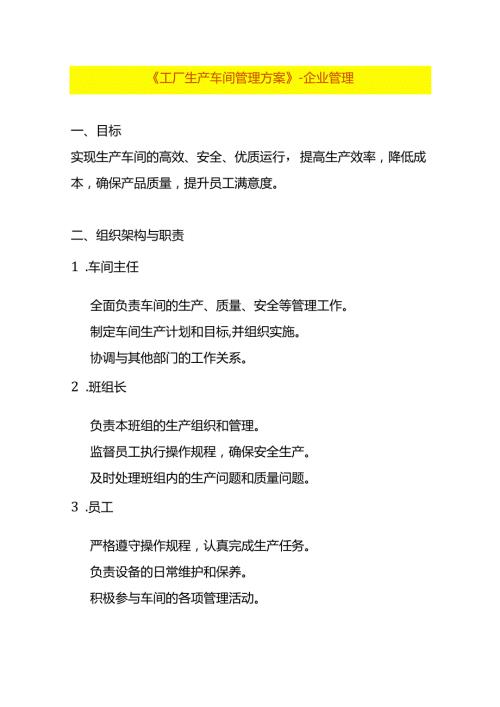 《工厂生产车间管理方案》-企业管理

一、目标

实现生产车间的高效、安全、优质运行，提高生产效率，降低成本，确保产品质量，提升员工满意度。

二、组织架构与职责

1 .车间主任

全面负责车间的生产、质量、安全等管理工作。

制定车间生产计划和目标,并组织实施。

协调与其他部门的工作关系。

2 .班组长

负责本班组的生产组织和管理。

监督员工执行操作规程，确保安全生产。

及时处理班组内的生产问题和质量问题。

3 .员工

严格遵守操作规程，认真完成生产任务。

负责设备的日常维护和保养。

积极参与车间的各项管理活动。